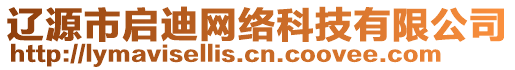 辽源市启迪网络科技有限公司
http://lymavisellis.cn.coovee.com